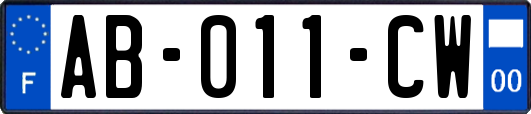 F

AB-011-CW

00